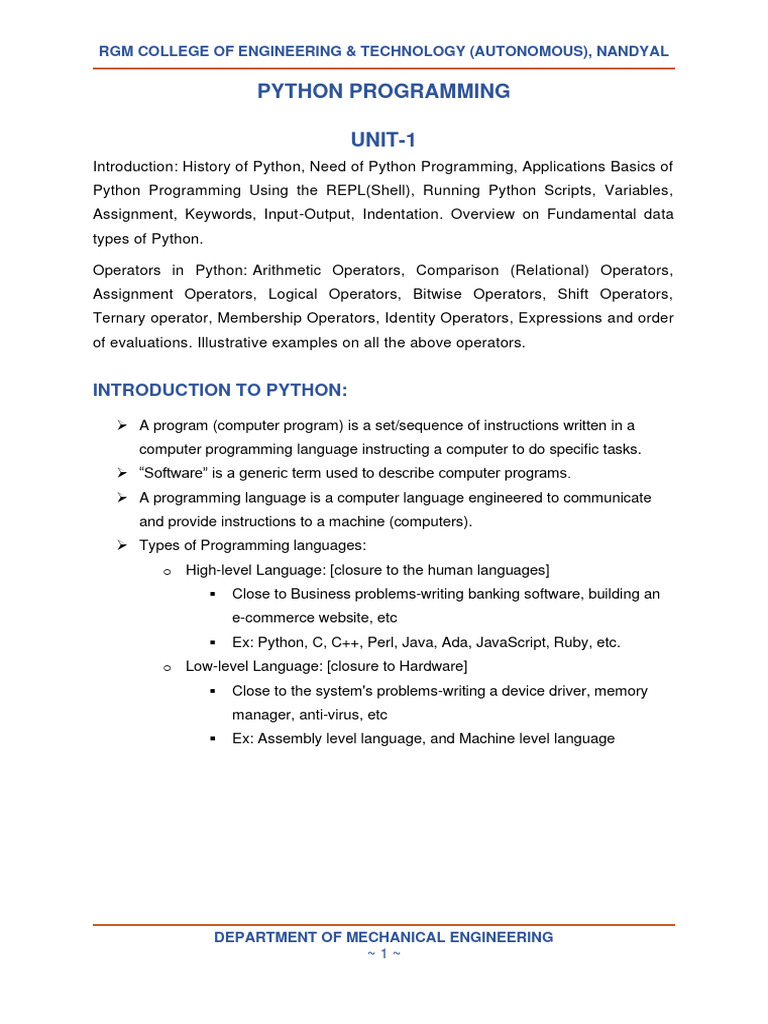 RGM COLLEGE OF ENGINEERING & TECHNOLOGY (AUTONOMOUS), NANDYAL

PYTHON PROGRAMMING

UNIT-1

Introduction: History of Python, Need of Python Programming, Applications Basics of Python Programming Using the REPL(Shell), Running Python Scripts, Variables, Assignment, Keywords, Input-Output, Indentation. Overview on Fundamental data types of Python.

Operators in Python: Arithmetic Operators, Comparison (Relational) Operators, Assignment Operators, Logical Operators, Bitwise Operators, Shift Operators, Ternary operator, Membership Operators, Identity Operators, Expressions and order of evaluations. Illustrative examples on all the above operators.

INTRODUCTION TO PYTHON:

➢ A program (computer program) is a set/sequence of instructions written in a computer programming language instructing a computer to do specific tasks.
➢ "Software" is a generic term used to describe computer programs.
➢ A programming language is a computer language engineered to communicate and provide instructions to a machine (computers).
➢ Types of Programming languages:
o High-level Language: [closure to the human languages]
▪ Close to Business problems-writing banking software, building an e-commerce website, etc
▪ Ex: Python, C, C++, Perl, Java, Ada, JavaScript, Ruby, etc.
o Low-level Language: [closure to Hardware]
▪ Close to the system's problems-writing a device driver, memory manager, anti-virus, etc
▪ Ex: Assembly level language, and Machine level language

DEPARTMENT OF MECHANICAL ENGINEERING
~ 1 ~